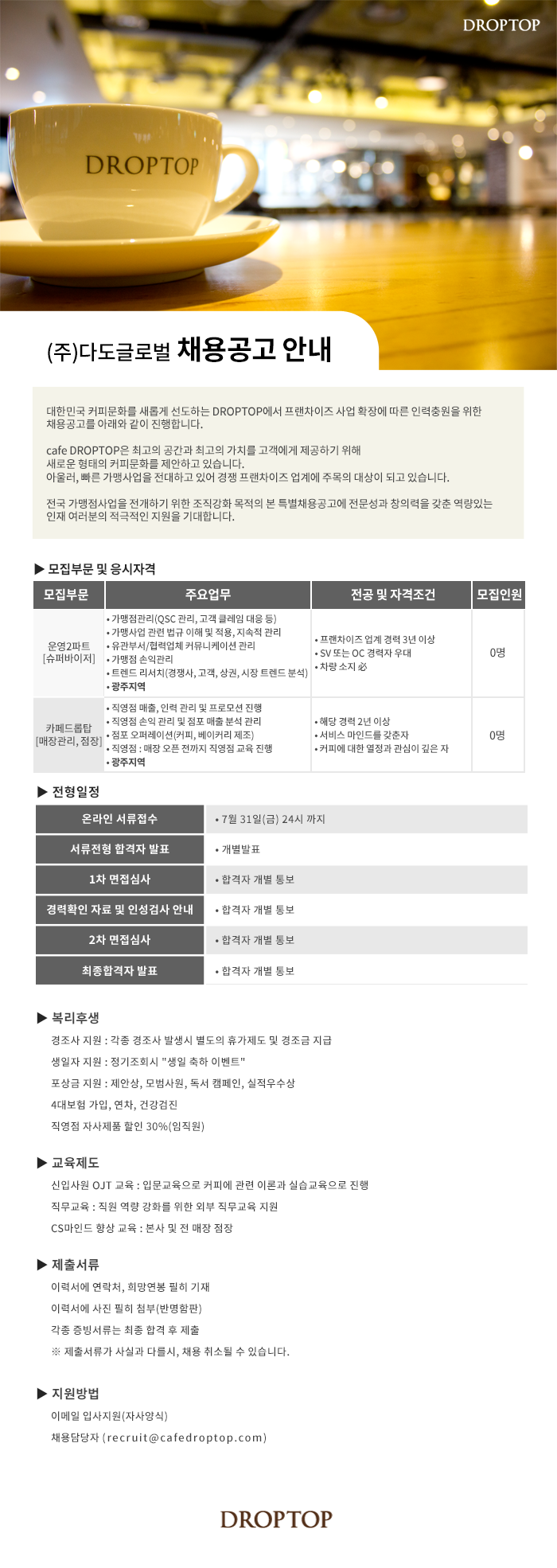 DROPTOP

DROPTOP

(주)다도글로벌 채용공고 안내

대한민국 커피문화를 새롭게 선도하는 DROPTOP에서 프랜차이즈 사업 확장에 따른 인력충원을 위한 채용공고를 아래와 같이 진행합니다.

cafe DROPTOP은 최고의 공간과 최고의 가치를 고객에게 제공하기 위해 새로운 형태의 커피문화를 제안하고 있습니다.
아울러, 빠른 가맹사업을 전대하고 있어 경쟁 프랜차이즈 업계에 주목의 대상이 되고 있습니다.

전국 가맹점사업을 전개하기 위한 조직강화 목적의 본 특별채용공고에 전문성과 창의력을 갖춘 역량있는 인재 여러분의 적극적인 지원을 기대합니다.

▶ 모집부문 및 응시자격

| 모집부문 | 주요업무 | 전공 및 자격조건 | 모집인원 |
|---|---|---|---|
| 운영2파트 [슈퍼바이저] | • 가맹점관리(QSC 관리, 고객 클레임 대응 등) • 가맹사업 관련 법규 이해 및 적용, 지속적 관리 • 유관부서/협력업체 커뮤니케이션 관리 • 가맹점 손익관리 • 트렌드 리서치(경쟁사, 고객, 상권, 시장 트렌드 분석) • 광주지역 | • 프랜차이즈 업계 경력 3년 이상 • SV 또는 OC 경력자 우대 • 차량 소지 必 | 0명 |
| 카페드롭탑 [매장관리, 점장] | • 직영점 매출, 인력 관리 및 프로모션 진행 • 직영점 손익 관리 및 점포 매출 분석 관리 • 점포 오퍼레이션(커피, 베이커리 제조) • 직영점 : 매장 오픈 전까지 직영점 교육 진행 • 광주지역 | • 해당 경력 2년 이상 • 서비스 마인드를 갖춘자 • 커피에 대한 열정과 관심이 깊은 자 | 0명 |

▶ 전형일정

| 온라인 서류접수 | • 7월 31일(금) 24시 까지 |
|---|---|
| 서류전형 합격자 발표 | • 개별발표 |
| 1차 면접심사 | • 합격자 개별 통보 |
| 경력확인 자료 및 인성검사 안내 | • 합격자 개별 통보 |
| 2차 면접심사 | • 합격자 개별 통보 |
| 최종합격자 발표 | • 합격자 개별 통보 |

▶ 복리후생
경조사 지원 : 각종 경조사 발생시 별도의 휴가제도 및 경조금 지급
생일자 지원 : 정기조회시 "생일 축하 이벤트"
포상금 지원 : 제안상, 모범사원, 독서 캠페인, 실적우수상
4대보험 가입, 연차, 건강검진
직영점 자사제품 할인 30%(임직원)

▶ 교육제도
신입사원 OJT 교육 : 입문교육으로 커피에 관련 이론과 실습교육으로 진행
직무교육 : 직원 역량 강화를 위한 외부 직무교육 지원
CS마인드 향상 교육 : 본사 및 전 매장 점장

▶ 제출서류
이력서에 연락처, 희망연봉 필히 기재
이력서에 사진 필히 첨부(반명함판)
각종 증빙서류는 최종 합격 후 제출
※ 제출서류가 사실과 다를시, 채용 취소될 수 있습니다.

▶ 지원방법
이메일 입사지원(자사양식)
채용담당자 (recruit@cafedroptop.com)

DROPTOP